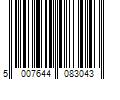 5 007644 083043